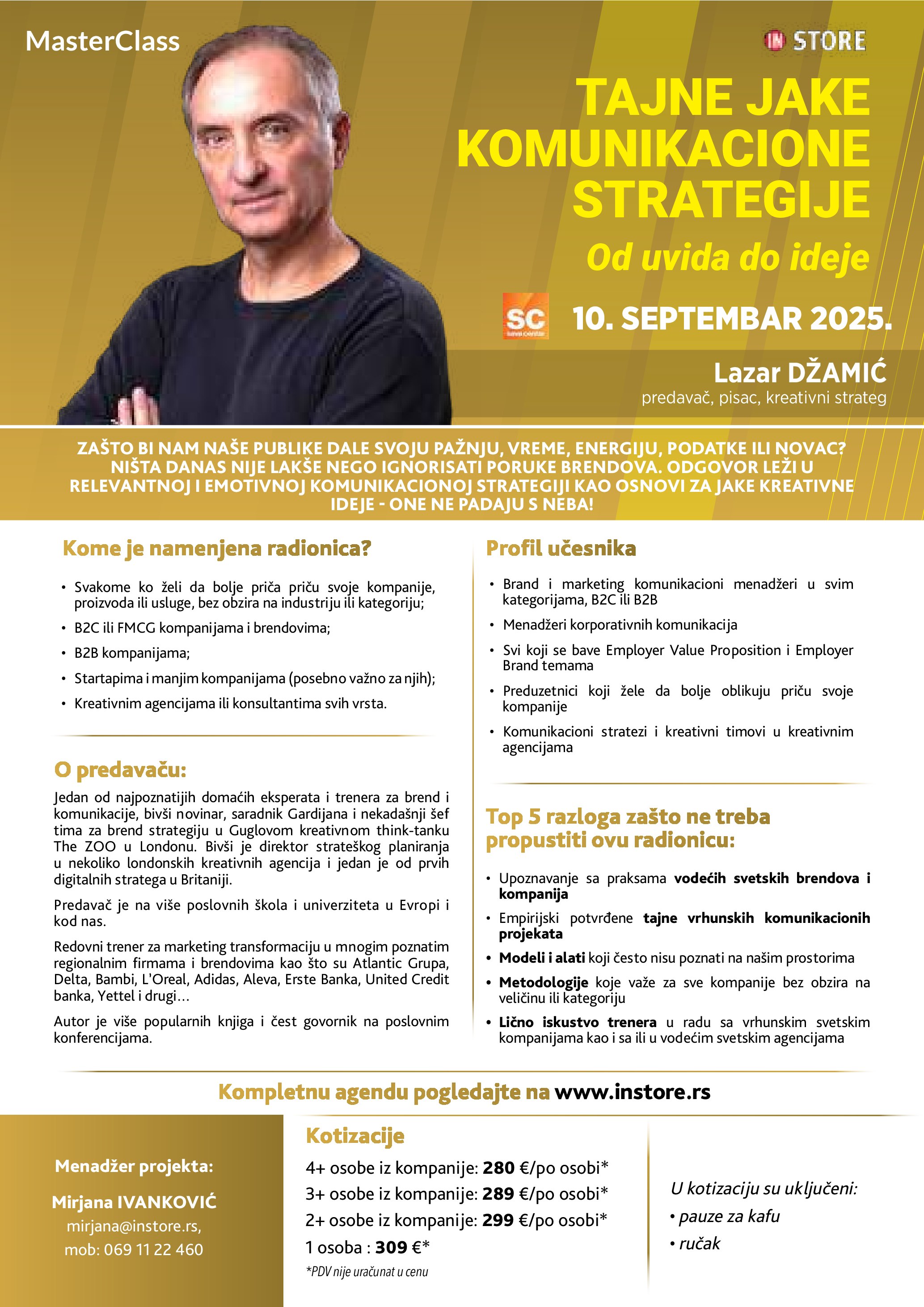 MasterClass

IN STORE

TAJNE JAKE KOMUNIKACIONE STRATEGIJE

Od uvida do ideje

SC sava centar

10. SEPTEMBAR 2025.

Lazar DŽAMIĆ
predavač, pisac, kreativni strateg

ZAŠTO BI NAM NAŠE PUBLIKE DALE SVOJU PAŽNJU, VREME, ENERGIJU, PODATKE ILI NOVAC? NIŠTA DANAS NIJE LAKŠE NEGO IGNORISATI PORUKE BRENDOVA. ODGOVOR LEŽI U RELEVANTNOJ I EMOTIVNOJ KOMUNIKACIONOJ STRATEGIJI KAO OSNOVI ZA JAKE KREATIVNE IDEJE - ONE NE PADAJU S NEBA!

Kome je namenjena radionica?

• Svakome ko želi da bolje priča priču svoje kompanije, proizvoda ili usluge, bez obzira na industriju ili kategoriju;
• B2C ili FMCG kompanijama i brendovima;
• B2B kompanijama;
• Startapima i manjim kompanijama (posebno važno za njih);
• Kreativnim agencijama ili konsultantima svih vrsta.

O predavaču:

Jedan od najpoznatijih domaćih eksperata i trenera za brend i komunikacije, bivši novinar, saradnik Gardijana i nekadašnji šef tima za brend strategiju u Guglovom kreativnom think-tanku The ZOO u Londonu. Bivši je direktor strateškog planiranja u nekoliko londonskih kreativnih agencija i jedan je od prvih digitalnih stratega u Britaniji.

Predavač je na više poslovnih škola i univerziteta u Evropi i kod nas.

Redovni trener za marketing transformaciju u mnogim poznatim regionalnim firmama i brendovima kao što su Atlantic Grupa, Delta, Bambi, L'Oreal, Adidas, Aleva, Erste Banka, United Credit banka, Yettel i drugi…

Autor je više popularnih knjiga i čest govornik na poslovnim konferencijama.

Profil učesnika

• Brand i marketing komunikacioni menadžeri u svim kategorijama, B2C ili B2B
• Menadžeri korporativnih komunikacija
• Svi koji se bave Employer Value Proposition i Employer Brand temama
• Preduzetnici koji žele da bolje oblikuju priču svoje kompanije
• Komunikacioni stratezi i kreativni timovi u kreativnim agencijama

Top 5 razloga zašto ne treba propustiti ovu radionicu:

• Upoznavanje sa praksama vodećih svetskih brendova i kompanija
• Empirijski potvrđene tajne vrhunskih komunikacionih projekata
• Modeli i alati koji često nisu poznati na našim prostorima
• Metodologije koje važe za sve kompanije bez obzira na veličinu ili kategoriju
• Lično iskustvo trenera u radu sa vrhunskim svetskim kompanijama kao i sa ili u vodećim svetskim agencijama

Kompletnu agendu pogledajte na www.instore.rs

Menadžer projekta:
Mirjana IVANKOVIĆ
mirjana@instore.rs,
mob: 069 11 22 460

Kotizacije
4+ osobe iz kompanije: 280 €/po osobi*
3+ osobe iz kompanije: 289 €/po osobi*
2+ osobe iz kompanije: 299 €/po osobi*
1 osoba : 309 €*
*PDV nije uračunat u cenu

U kotizaciju su uključeni:
• pauze za kafu
• ručak